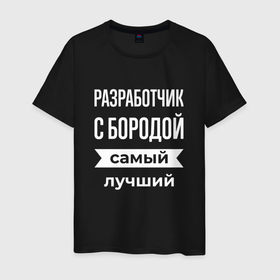 РАЗРАБОТЧИК
С БОРОДОЙ
самый
лучший